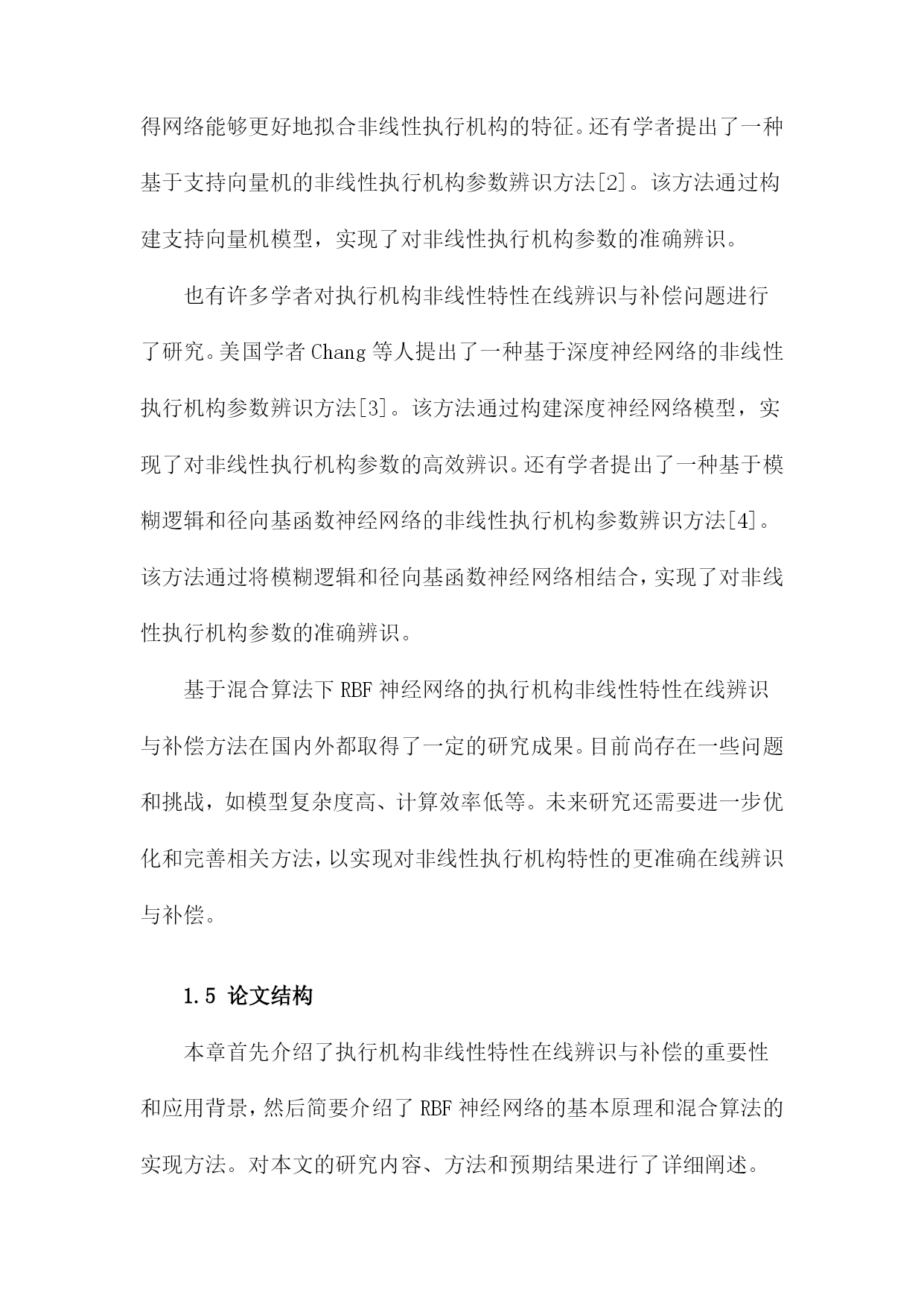 得网络能够更好地拟合非线性执行机构的特征。还有学者提出了一种基于支持向量机的非线性执行机构参数辨识方法[2]。该方法通过构建支持向量机模型，实现了对非线性执行机构参数的准确辨识。

也有许多学者对执行机构非线性特性在线辨识与补偿问题进行了研究。美国学者 Chang 等人提出了一种基于深度神经网络的非线性执行机构参数辨识方法[3]。该方法通过构建深度神经网络模型，实现了对非线性执行机构参数的高效辨识。还有学者提出了一种基于模糊逻辑和径向基函数神经网络的非线性执行机构参数辨识方法[4]。该方法通过将模糊逻辑和径向基函数神经网络相结合，实现了对非线性执行机构参数的准确辨识。

基于混合算法下 RBF 神经网络的执行机构非线性特性在线辨识与补偿方法在国内外都取得了一定的研究成果。目前尚存在一些问题和挑战，如模型复杂度高、计算效率低等。未来研究还需要进一步优化和完善相关方法，以实现对非线性执行机构特性的更准确在线辨识与补偿。

1.5 论文结构

本章首先介绍了执行机构非线性特性在线辨识与补偿的重要性和应用背景，然后简要介绍了 RBF 神经网络的基本原理和混合算法的实现方法。对本文的研究内容、方法和预期结果进行了详细阐述。